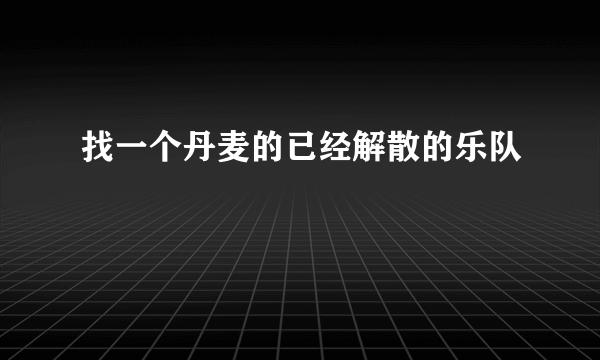 找一个丹麦的已经解散的乐队